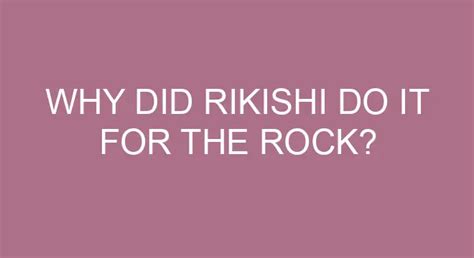 WHY DID RIKISHI DO IT FOR THE ROCK?